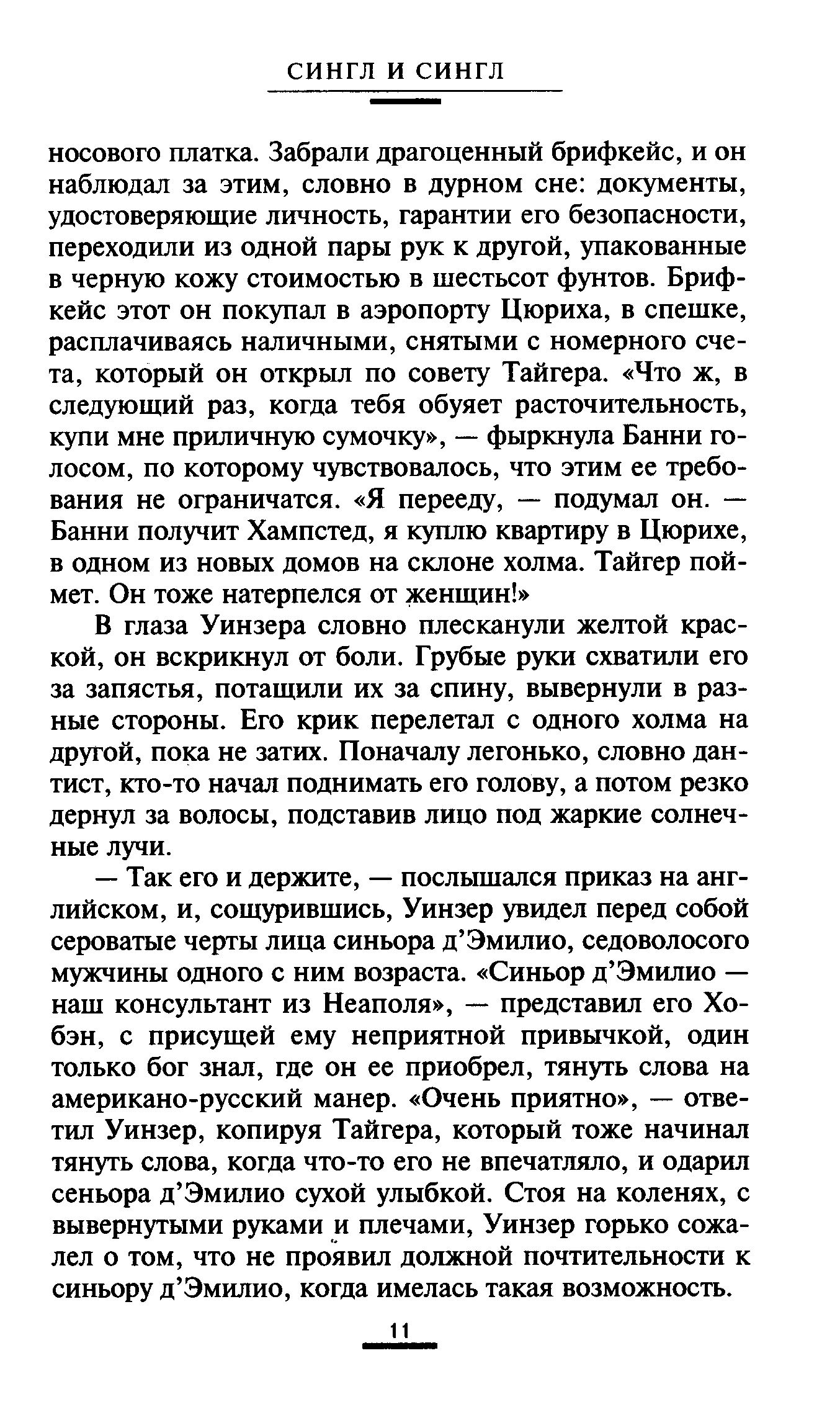 СИНГЛ И СИНГЛ

носового платка. Забрали драгоценный брифкейс, и он наблюдал за этим, словно в дурном сне: документы, удостоверяющие личность, гарантии его безопасности, переходили из одной пары рук к другой, упакованные в черную кожу стоимостью в шестьсот фунтов. Брифкейс этот он покупал в аэропорту Цюриха, в спешке, расплачиваясь наличными, снятыми с номерного счета, который он открыл по совету Тайгера. «Что ж, в следующий раз, когда тебя обуяет расточительность, купи мне приличную сумочку», — фыркнула Банни голосом, по которому чувствовалось, что этим ее требования не ограничатся. «Я перееду, — подумал он. — Банни получит Хампстед, я куплю квартиру в Цюрихе, в одном из новых домов на склоне холма. Тайгер поймет. Он тоже натерпелся от женщин!»

В глаза Уинзера словно плесканули желтой краской, он вскрикнул от боли. Грубые руки схватили его за запястья, потащили их за спину, вывернули в разные стороны. Его крик перелетал с одного холма на другой, пока не затих. Поначалу легонько, словно дантист, кто-то начал поднимать его голову, а потом резко дернул за волосы, подставив лицо под жаркие солнечные лучи.

— Так его и держите, — послышался приказ на английском, и, сощурившись, Уинзер увидел перед собой сероватые черты лица синьора д'Эмилио, седоволосого мужчины одного с ним возраста. «Синьор д'Эмилио — наш консультант из Неаполя», — представил его Хобэн, с присущей ему неприятной привычкой, один только бог знал, где он ее приобрел, тянуть слова на американо-русский манер. «Очень приятно», — ответил Уинзер, копируя Тайгера, который тоже начинал тянуть слова, когда что-то его не впечатляло, и одарил сеньора д'Эмилио сухой улыбкой. Стоя на коленях, с вывернутыми руками и плечами, Уинзер горько сожалел о том, что не проявил должной почтительности к синьору д'Эмилио, когда имелась такая возможность.

11